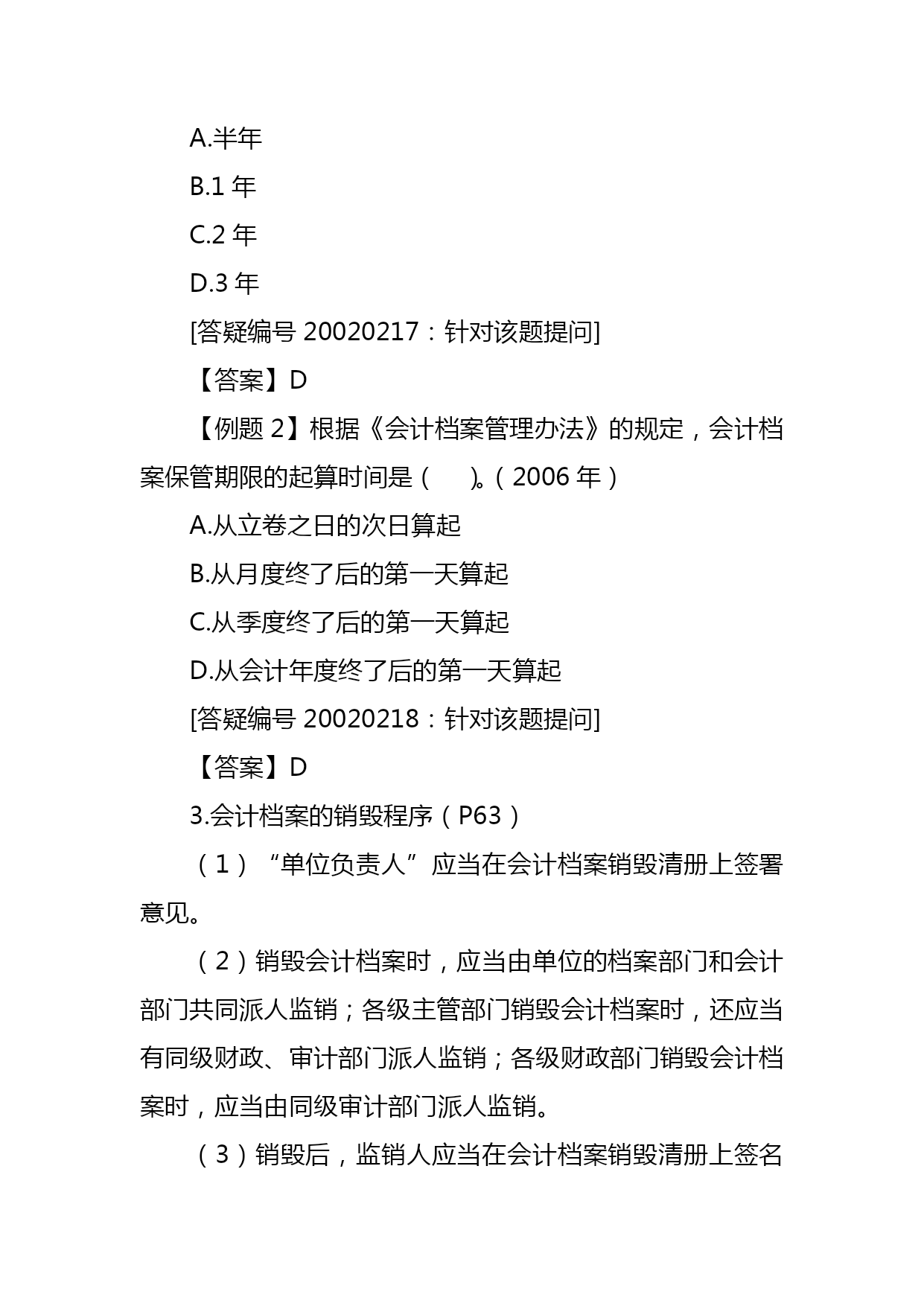 A.半年

B.1 年

C.2 年

D.3 年

[答疑编号 20020217：针对该题提问]

【答案】D

【例题 2】根据《会计档案管理办法》的规定，会计档案保管期限的起算时间是（　）。（2006 年）

A.从立卷之日的次日算起

B.从月度终了后的第一天算起

C.从季度终了后的第一天算起

D.从会计年度终了后的第一天算起

[答疑编号 20020218：针对该题提问]

【答案】D

3.会计档案的销毁程序（P63）

（1）“单位负责人”应当在会计档案销毁清册上签署意见。

（2）销毁会计档案时，应当由单位的档案部门和会计部门共同派人监销；各级主管部门销毁会计档案时，还应当有同级财政、审计部门派人监销；各级财政部门销毁会计档案时，应当由同级审计部门派人监销。

（3）销毁后，监销人应当在会计档案销毁清册上签名